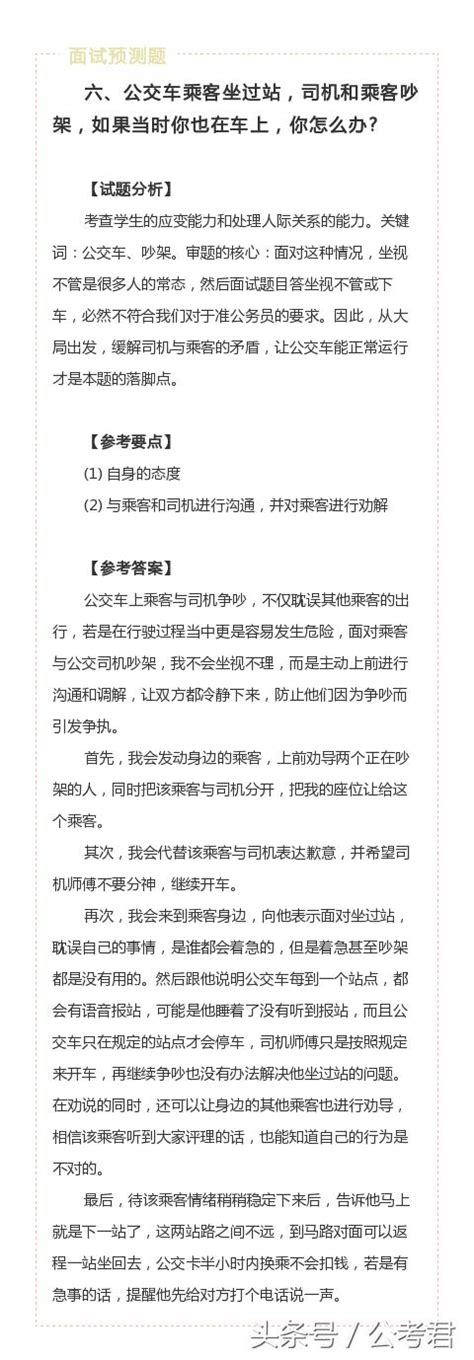 面试预测题

六、公交车乘客坐过站，司机和乘客吵架，如果当时你也在车上，你怎么办?

【试题分析】

考查学生的应变能力和处理人际关系的能力。关键词：公交车、吵架。审题的核心：面对这种情况，坐视不管是很多人的常态，然后面试题目答坐视不管或下车，必然不符合我们对于准公务员的要求。因此，从大局出发，缓解司机与乘客的矛盾，让公交车能正常运行才是本题的落脚点。

【参考要点】

(1) 自身的态度

(2) 与乘客和司机进行沟通，并对乘客进行劝解

【参考答案】

公交车上乘客与司机争吵，不仅耽误其他乘客的出行，若是在行驶过程当中更是容易发生危险，面对乘客与公交司机吵架，我不会坐视不理，而是主动上前进行沟通和调解，让双方都冷静下来，防止他们因为争吵而引发争执。

首先，我会发动身边的乘客，上前劝导两个正在吵架的人，同时把该乘客与司机分开，把我的座位让给这个乘客。

其次，我会代替该乘客与司机表达歉意，并希望司机师傅不要分神，继续开车。

再次，我会来到乘客身边，向他表示面对坐过站，耽误自己的事情，是谁都会着急的，但是着急甚至吵架都是没有用的。然后跟他说明公交车每到一个站点，都会有语音报站，可能是他睡着了没有听到报站，而且公交车只在规定的站点才会停车，司机师傅只是按照规定来开车，再继续争吵也没有办法解决他坐过站的问题。在劝说的同时，还可以让身边的其他乘客也进行劝导，相信该乘客听到大家评理的话，也能知道自己的行为是不对的。

最后，待该乘客情绪稍稍稳定下来后，告诉他马上就是下一站了，这两站路之间不远，到马路对面可以返程一站坐回去，公交卡半小时内换乘不会扣钱，若是有急事的话，提醒他先给对方打个电话说一声。

头条号 / 公考君